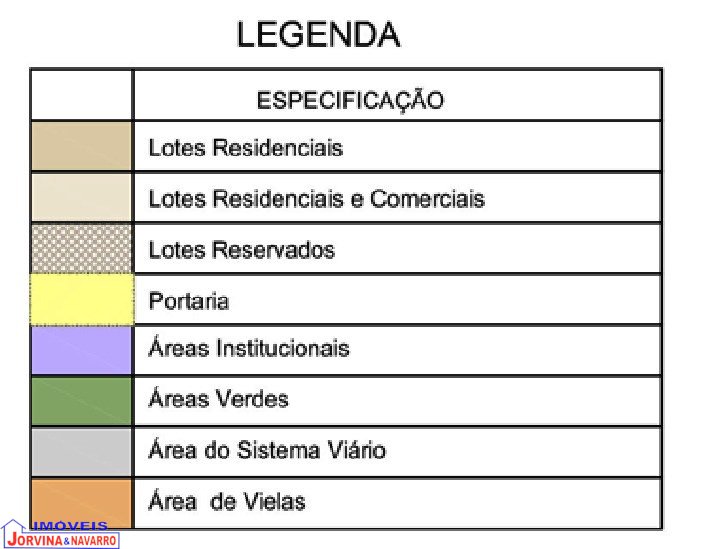 LEGENDA

| | ESPECIFICAÇÃO |
|---|---|
| | Lotes Residenciais |
| | Lotes Residenciais e Comerciais |
| | Lotes Reservados |
| | Portaria |
| | Áreas Institucionais |
| | Áreas Verdes |
| | Área do Sistema Viário |
| | Área de Vielas |

IMOVEIS
JORVINA & NAVARRO